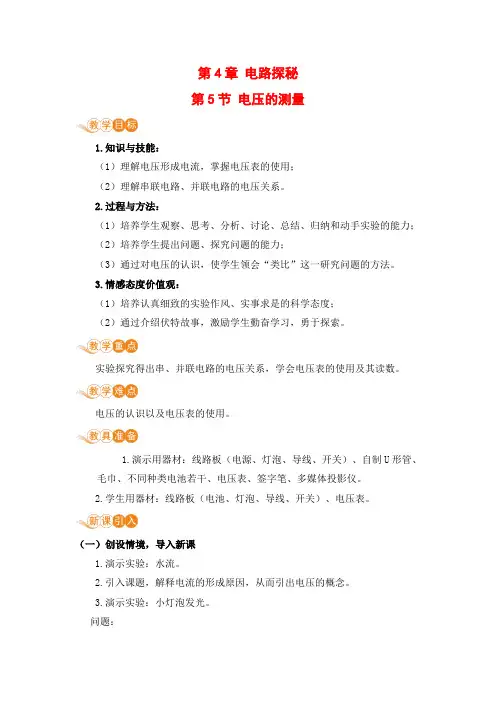 第 4 章 电路探秘

第 5 节 电压的测量

教学目标

1. 知识与技能：

（1）理解电压形成电流，掌握电压表的使用；

（2）理解串联电路、并联电路的电压关系。

2. 过程与方法：

（1）培养学生观察、思考、分析、讨论、总结、归纳和动手实验的能力；

（2）培养学生提出问题、探究问题的能力；

（3）通过对电压的认识，使学生领会“类比”这一研究问题的方法。

3. 情感态度价值观：

（1）培养认真细致的实验作风、实事求是的科学态度；

（2）通过介绍伏特故事，激励学生勤奋学习，勇于探索。

教学重点

实验探究得出串、并联电路的电压关系，学会电压表的使用及其读数。

教学难点

电压的认识以及电压表的使用。

教具准备

1. 演示用器材：线路板（电源、灯泡、导线、开关）、自制 U 形管、毛巾、不同种类电池若干、电压表、签字笔、多媒体投影仪。

2. 学生用器材：线路板（电池、灯泡、导线、开关）、电压表。

新课引入

（一）创设情境，导入新课

1. 演示实验：水流。

2. 引入课题，解释电流的形成原因，从而引出电压的概念。

3. 演示实验：小灯泡发光。

问题：